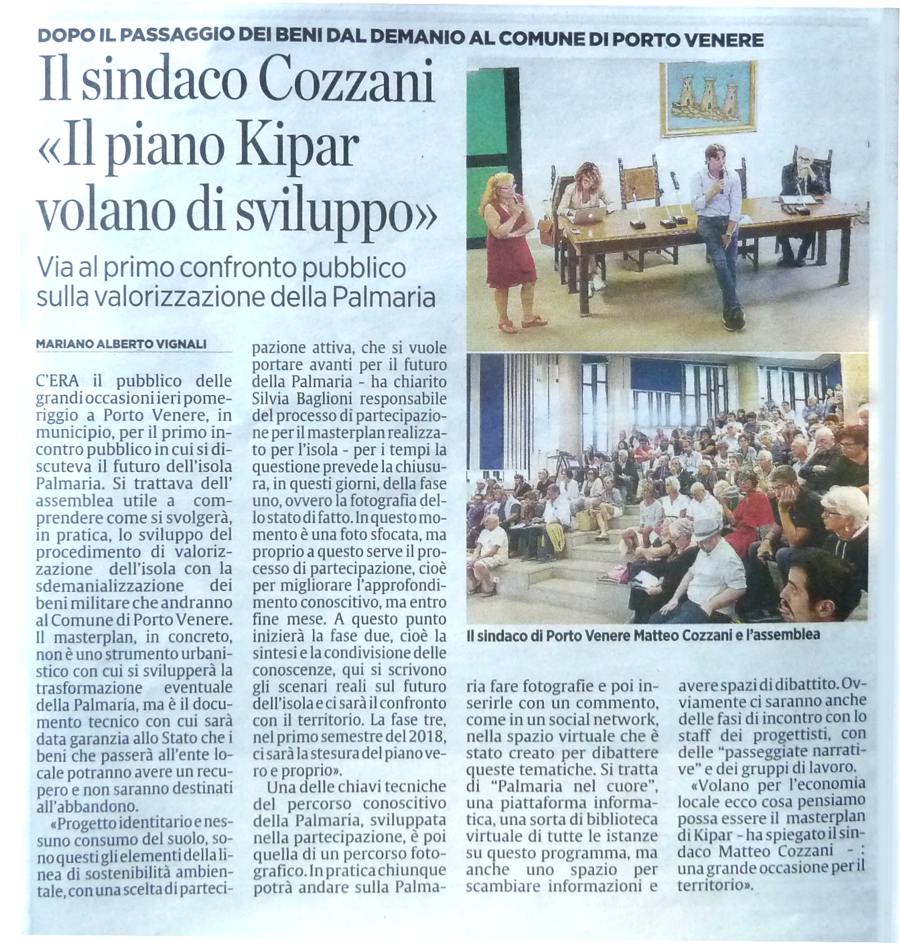 DOPO IL PASSAGGIO DEI BENI DAL DEMANIO AL COMUNE DI PORTO VENERE

Il sindaco Cozzani «Il piano Kipar volano di sviluppo»

Via al primo confronto pubblico sulla valorizzazione della Palmaria

MARIANO ALBERTO VIGNALI

C'ERA il pubblico delle grandi occasioni ieri pomeriggio a Porto Venere, in municipio, per il primo incontro pubblico in cui si discuteva il futuro dell'isola Palmaria. Si trattava dell' assemblea utile a comprendere come si svolgerà, in pratica, lo sviluppo del procedimento di valorizzazione dell'isola con la sdemanializzazione dei beni militare che andranno al Comune di Porto Venere. Il masterplan, in concreto, non è uno strumento urbanistico con cui si svilupperà la trasformazione eventuale della Palmaria, ma è il documento tecnico con cui sarà data garanzia allo Stato che i beni che passerà all'ente locale potranno avere un recupero e non saranno destinati all'abbandono.

«Progetto identitario e nessuno consumo del suolo, sono questi gli elementi della linea di sostenibilità ambientale, con una scelta di partecipazione attiva, che si vuole portare avanti per il futuro della Palmaria - ha chiarito Silvia Baglioni responsabile del processo di partecipazione per il masterplan realizzato per l'isola - per i tempi la questione prevede la chiusura, in questi giorni, della fase uno, ovvero la fotografia dello stato di fatto. In questo momento è una foto sfocata, ma proprio a questo serve il processo di partecipazione, cioè per migliorare l'approfondimento conoscitivo, ma entro fine mese. A questo punto inizierà la fase due, cioè la sintesi e la condivisione delle conoscenze, qui si scrivono gli scenari reali sul futuro dell'isola e ci sarà il confronto con il territorio. La fase tre, nel primo semestre del 2018, ci sarà la stesura del piano vero e proprio».

Una delle chiavi tecniche del percorso conoscitivo della Palmaria, sviluppata nella partecipazione, è poi quella di un percorso fotografico. In pratica chiunque potrà andare sulla Palmaria fare fotografie e poi inserirle con un commento, come in un social network, nella spazio virtuale che è stato creato per dibattere queste tematiche. Si tratta di "Palmaria nel cuore", una piattaforma informatica, una sorta di biblioteca virtuale di tutte le istanze su questo programma, ma anche uno spazio per scambiare informazioni e avere spazi di dibattito. Ovviamente ci saranno anche delle fasi di incontro con lo staff dei progettisti, con delle "passeggiate narrative" e dei gruppi di lavoro.

«Volano per l'economia locale ecco cosa pensiamo possa essere il masterplan di Kipar - ha spiegato il sindaco Matteo Cozzani - : una grande occasione per il territorio».

Il sindaco di Porto Venere Matteo Cozzani e l'assemblea